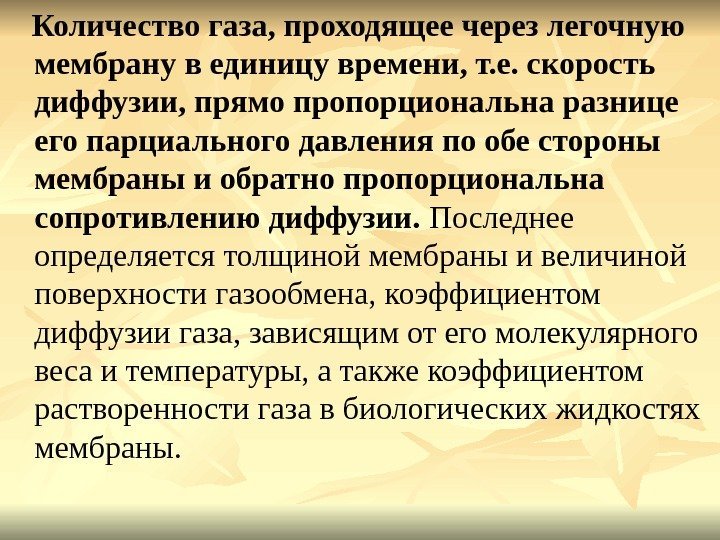 Количество газа, проходящее через легочную мембрану в единицу времени, т.е. скорость диффузии, прямо пропорциональна разнице его парциального давления по обе стороны мембраны и обратно пропорциональна сопротивлению диффузии. Последнее определяется толщиной мембраны и величиной поверхности газообмена, коэффициентом диффузии газа, зависящим от его молекулярного веса и температуры, а также коэффициентом растворенности газа в биологических жидкостях мембраны.